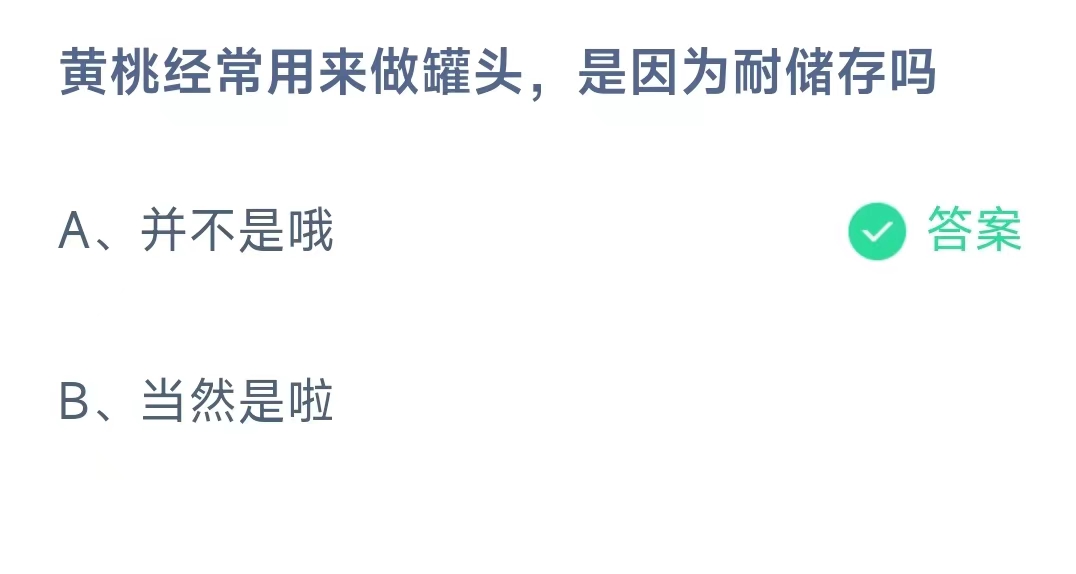 黄桃经常用来做罐头，是因为耐储存吗

A、并不是哦

答案

B、当然是啦